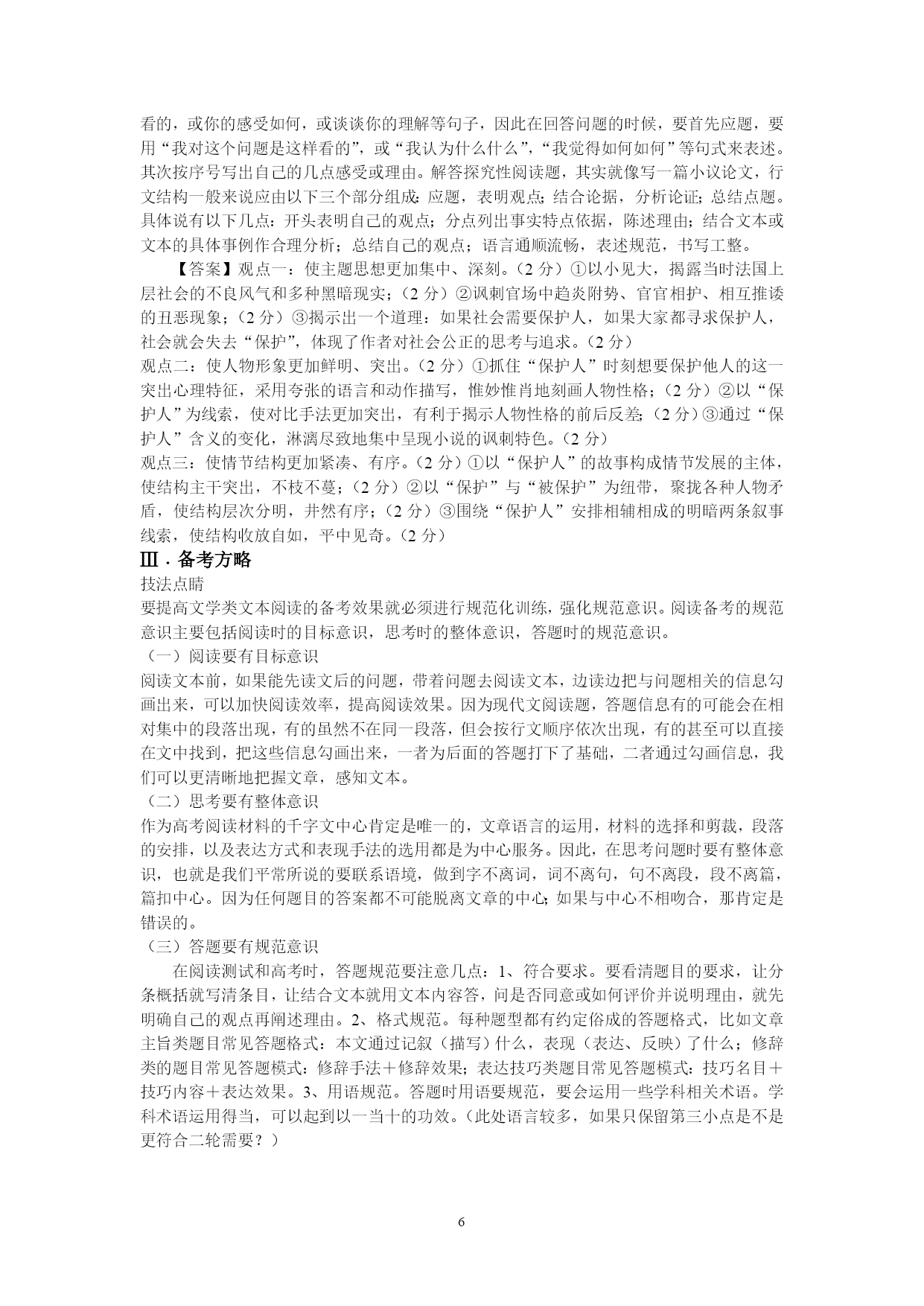 看的，或你的感受如何，或谈谈你的理解等句子，因此在回答问题的时候，要首先应题，要用“我对这个问题是这样看的”，或“我认为什么什么”，“我觉得如何如何”等句式来表述。其次按序号写出自己的几点感受或理由。解答探究性阅读题，其实就像写一篇小议论文，行文结构一般来说应由以下三个部分组成：应题，表明观点；结合论据，分析论证；总结点题。具体说有以下几点：开头表明自己的观点；分点列出事实特点依据，陈述理由；结合文本或文本的具体事例作合理分析；总结自己的观点；语言通顺流畅，表述规范，书写工整。

【答案】观点一：使主题思想更加集中、深刻。（2 分）①以小见大，揭露当时法国上层社会的不良风气和多种黑暗现实；（2 分）②讽刺官场中趋炎附势、官官相护、相互推诿的丑恶现象；（2 分）③揭示出一个道理：如果社会需要保护人，如果大家都寻求保护人，社会就会失去“保护”，体现了作者对社会公正的思考与追求。（2 分）
观点二：使人物形象更加鲜明、突出。（2 分）①抓住“保护人”时刻想要保护他人的这一突出心理特征，采用夸张的语言和动作描写，惟妙惟肖地刻画人物性格；（2 分）②以“保护人”为线索，使对比手法更加突出，有利于揭示人物性格的前后反差；（2 分）③通过“保护人”含义的变化，淋漓尽致地集中呈现小说的讽刺特色。（2 分）
观点三：使情节结构更加紧凑、有序。（2 分）①以“保护人”的故事构成情节发展的主体，使结构主干突出，不枝不蔓；（2 分）②以“保护”与“被保护”为纽带，聚拢各种人物矛盾，使结构层次分明，井然有序；（2 分）③围绕“保护人”安排相辅相成的明暗两条叙事线索，使结构收放自如，平中见奇。（2 分）

Ⅲ．备考方略
技法点睛
要提高文学类文本阅读的备考效果就必须进行规范化训练，强化规范意识。阅读备考的规范意识主要包括阅读时的目标意识，思考时的整体意识，答题时的规范意识。
（一）阅读要有目标意识
阅读文本前，如果能先读文后的问题，带着问题去阅读文本，边读边把与问题相关的信息勾画出来，可以加快阅读效率，提高阅读效果。因为现代文阅读题，答题信息有的可能会在相对集中的段落出现，有的虽然不在同一段落，但会按行文顺序依次出现，有的甚至可以直接在文中找到，把这些信息勾画出来，一者为后面的答题打下了基础，二者通过勾画信息，我们可以更清晰地把握文章，感知文本。
（二）思考要有整体意识
作为高考阅读材料的千字文中心肯定是唯一的，文章语言的运用，材料的选择和剪裁，段落的安排，以及表达方式和表现手法的选用都是为中心服务。因此，在思考问题时要有整体意识，也就是我们平常所说的要联系语境，做到字不离词，词不离句，句不离段，段不离篇，篇扣中心。因为任何题目的答案都不可能脱离文章的中心；如果与中心不相吻合，那肯定是错误的。
（三）答题要有规范意识
在阅读测试和高考时，答题规范要注意几点：1、符合要求。要看清题目的要求，让分条概括就写清条目，让结合文本就用文本内容答，问是否同意或如何评价并说明理由，就先明确自己的观点再阐述理由。2、格式规范。每种题型都有约定俗成的答题格式，比如文章主旨类题目常见答题格式：本文通过记叙（描写）什么，表现（表达、反映）了什么；修辞类的题目常见答题模式：修辞手法＋修辞效果；表达技巧类题目常见答题模式：技巧名目＋技巧内容＋表达效果。3、用语规范。答题时用语要规范，要会运用一些学科相关术语。学科术语运用得当，可以起到以一当十的功效。（此处语言较多，如果只保留第三小点是不是更符合二轮需要？）

6